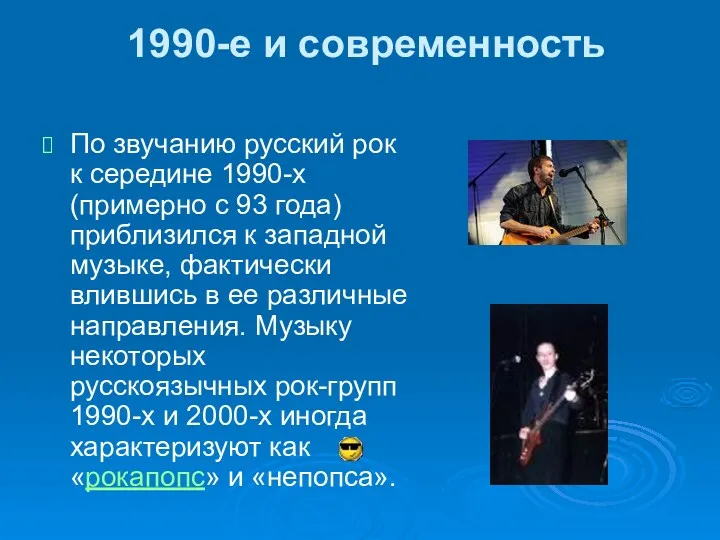 1990-е и современность

По звучанию русский рок к середине 1990-х (примерно с 93 года) приблизился к западной музыке, фактически влившись в ее различные направления. Музыку некоторых русскоязычных рок-групп 1990-х и 2000-х иногда характеризуют как «рокапопс» и «непопса».